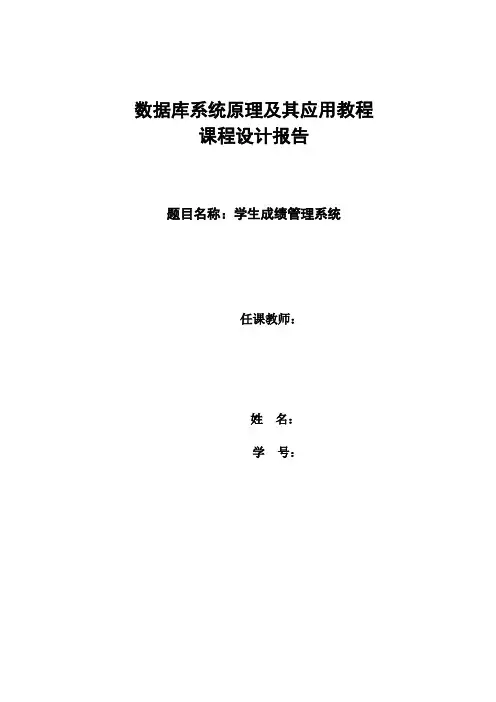 数据库系统原理及其应用教程
课程设计报告

题目名称：学生成绩管理系统

任课教师：

姓　名：

学　号：